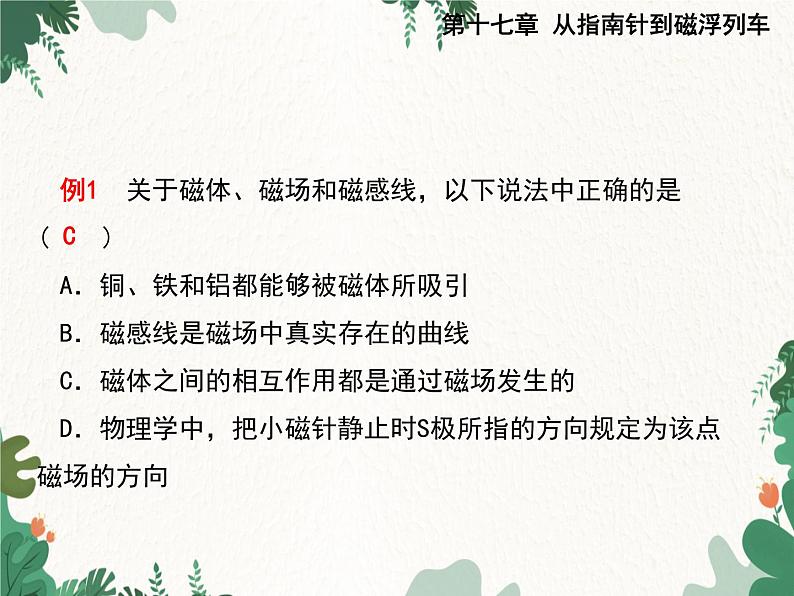 第十七章 从指南针到磁浮列车

例1 关于磁体、磁场和磁感线，以下说法中正确的是(C)

A.铜、铁和铝都能够被磁体所吸引

B.磁感线是磁场中真实存在的曲线

C.磁体之间的相互作用都是通过磁场发生的

D.物理学中，把小磁针静止时S极所指的方向规定为该点磁场的方向